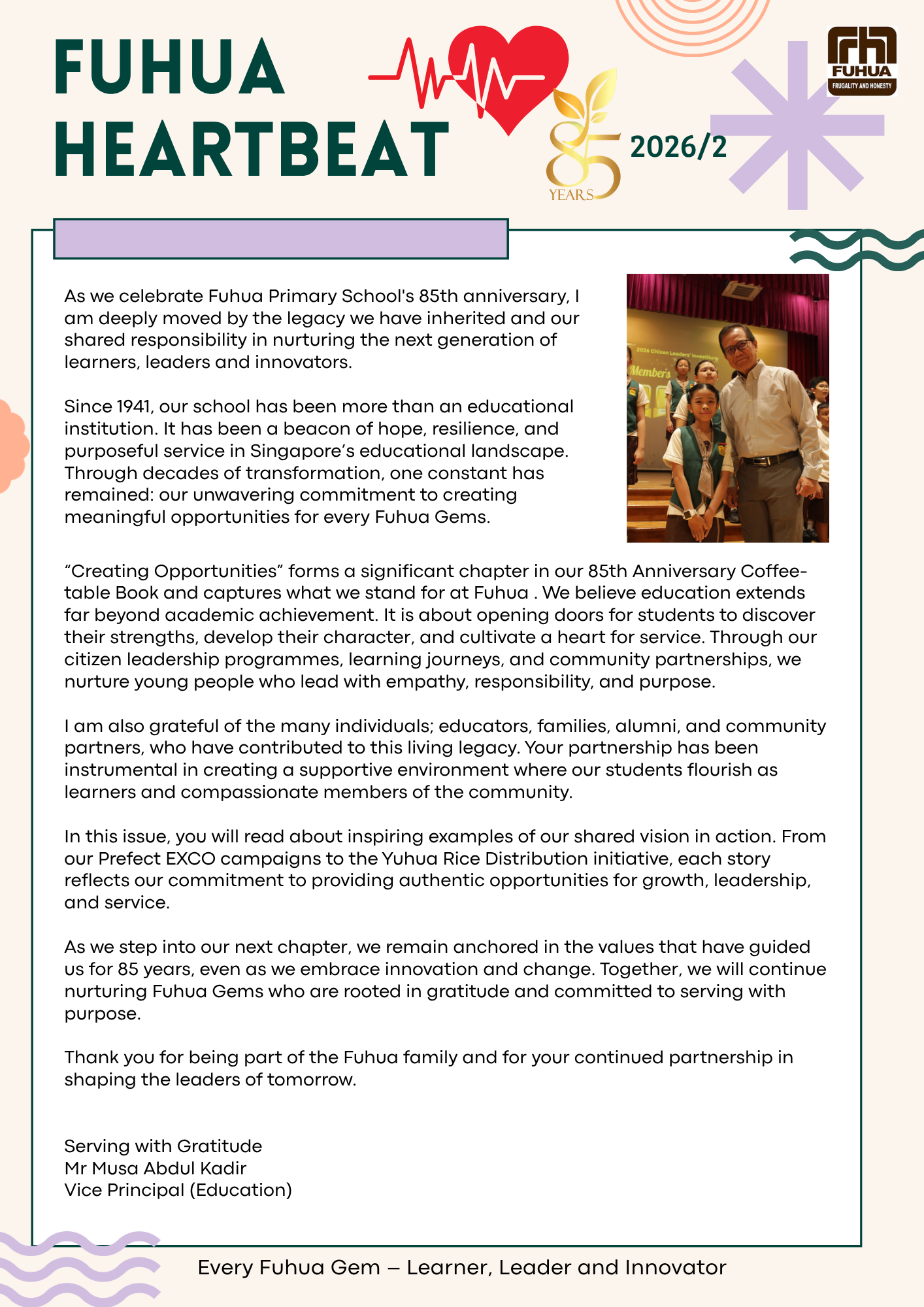 FUHUA HEARTBEAT

85 YEARS

2026/2

FUHUA
FRUGALITY AND HONESTY

As we celebrate Fuhua Primary School's 85th anniversary, I am deeply moved by the legacy we have inherited and our shared responsibility in nurturing the next generation of learners, leaders and innovators.

Since 1941, our school has been more than an educational institution. It has been a beacon of hope, resilience, and purposeful service in Singapore's educational landscape. Through decades of transformation, one constant has remained: our unwavering commitment to creating meaningful opportunities for every Fuhua Gems.

2026 Citizen Leaders' Investiture
Members

"Creating Opportunities" forms a significant chapter in our 85th Anniversary Coffee-table Book and captures what we stand for at Fuhua . We believe education extends far beyond academic achievement. It is about opening doors for students to discover their strengths, develop their character, and cultivate a heart for service. Through our citizen leadership programmes, learning journeys, and community partnerships, we nurture young people who lead with empathy, responsibility, and purpose.

I am also grateful of the many individuals; educators, families, alumni, and community partners, who have contributed to this living legacy. Your partnership has been instrumental in creating a supportive environment where our students flourish as learners and compassionate members of the community.

In this issue, you will read about inspiring examples of our shared vision in action. From our Prefect EXCO campaigns to the Yuhua Rice Distribution initiative, each story reflects our commitment to providing authentic opportunities for growth, leadership, and service.

As we step into our next chapter, we remain anchored in the values that have guided us for 85 years, even as we embrace innovation and change. Together, we will continue nurturing Fuhua Gems who are rooted in gratitude and committed to serving with purpose.

Thank you for being part of the Fuhua family and for your continued partnership in shaping the leaders of tomorrow.

Serving with Gratitude
Mr Musa Abdul Kadir
Vice Principal (Education)

Every Fuhua Gem – Learner, Leader and Innovator